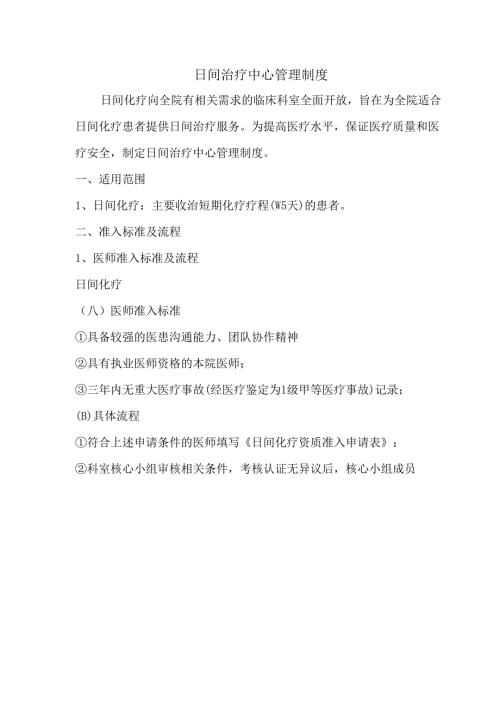 日间治疗中心管理制度

日间化疗向全院有相关需求的临床科室全面开放，旨在为全院适合日间化疗患者提供日间治疗服务。为提高医疗水平，保证医疗质量和医疗安全，制定日间治疗中心管理制度。

一、适用范围

1、日间化疗：主要收治短期化疗疗程(W5天)的患者。

二、准入标准及流程

1、医师准入标准及流程

日间化疗

（八）医师准入标准

①具备较强的医患沟通能力、团队协作精神

②具有执业医师资格的本院医师；

③三年内无重大医疗事故(经医疗鉴定为1级甲等医疗事故)记录；

(B)具体流程

①符合上述申请条件的医师填写《日间化疗资质准入申请表》；

②科室核心小组审核相关条件，考核认证无异议后，核心小组成员